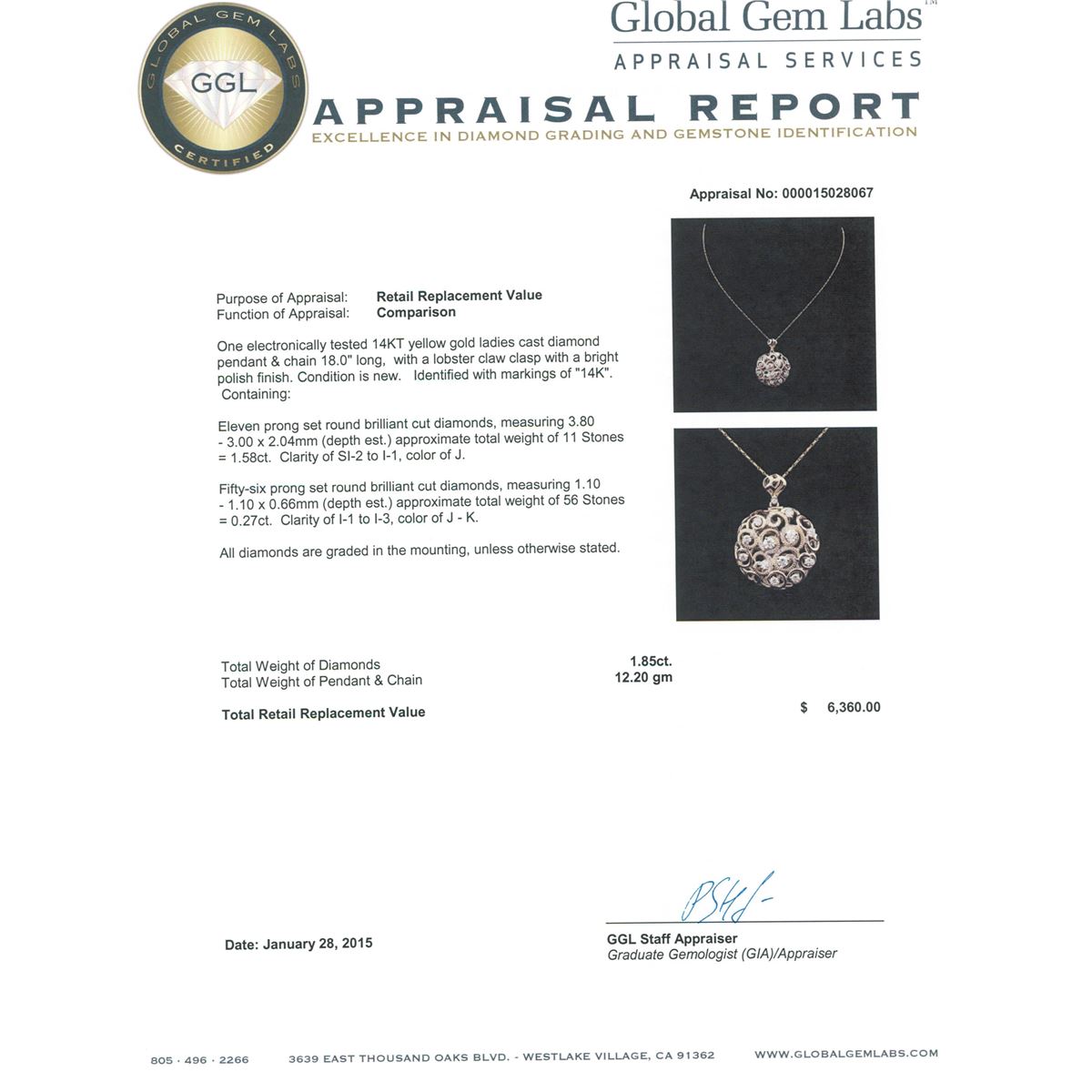 GLOBAL GEM LABS
GGL
CERTIFIED

Global Gem Labs™
APPRAISAL SERVICES
APPRAISAL REPORT
EXCELLENCE IN DIAMOND GRADING AND GEMSTONE IDENTIFICATION

Appraisal No: 000015028067

Purpose of Appraisal: Retail Replacement Value
Function of Appraisal: Comparison

One electronically tested 14KT yellow gold ladies cast diamond pendant & chain 18.0" long, with a lobster claw clasp with a bright polish finish. Condition is new. Identified with markings of "14K". Containing:

Eleven prong set round brilliant cut diamonds, measuring 3.80 - 3.00 x 2.04mm (depth est.) approximate total weight of 11 Stones = 1.58ct. Clarity of SI-2 to I-1, color of J.

Fifty-six prong set round brilliant cut diamonds, measuring 1.10 - 1.10 x 0.66mm (depth est.) approximate total weight of 56 Stones = 0.27ct. Clarity of I-1 to I-3, color of J - K.

All diamonds are graded in the mounting, unless otherwise stated.

Total Weight of Diamonds 1.85ct.
Total Weight of Pendant & Chain 12.20 gm

Total Retail Replacement Value $ 6,360.00

Date: January 28, 2015

GGL Staff Appraiser
Graduate Gemologist (GIA)/Appraiser

805 · 496 · 2266 3639 EAST THOUSAND OAKS BLVD. - WESTLAKE VILLAGE, CA 91362 WWW.GLOBALGEMLABS.COM